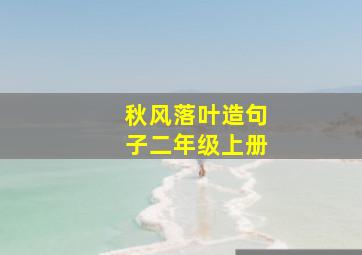 秋风落叶造句子二年级上册